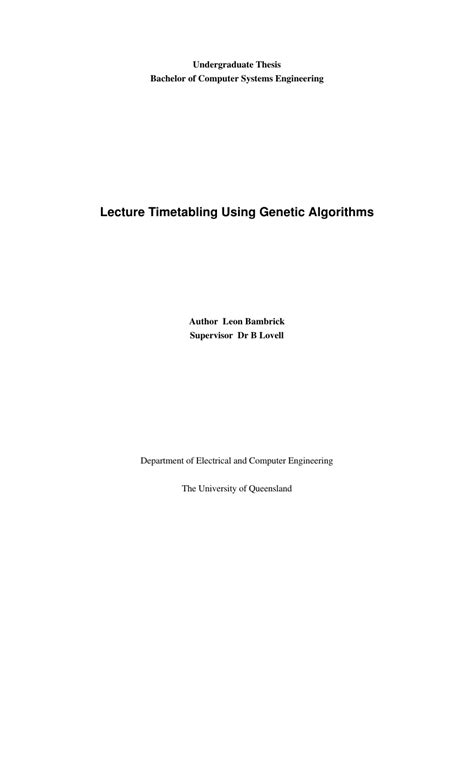 Undergraduate Thesis
Bachelor of Computer Systems Engineering

Lecture Timetabling Using Genetic Algorithms

Author Leon Bambrick
Supervisor Dr B Lovell

Department of Electrical and Computer Engineering

The University of Queensland